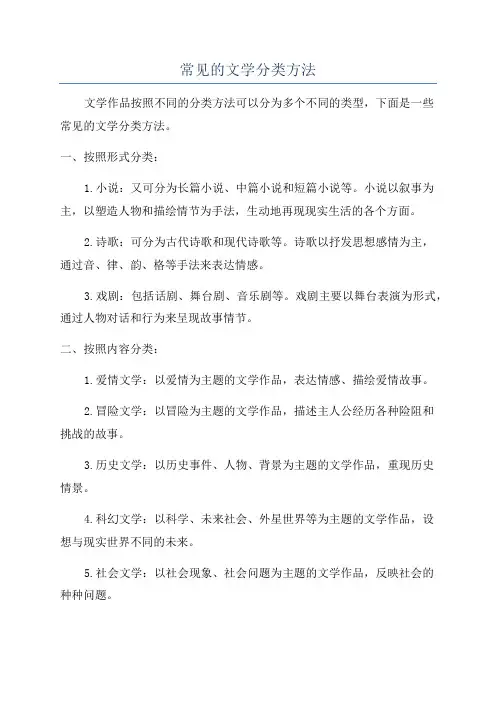 常见的文学分类方法

文学作品按照不同的分类方法可以分为多个不同的类型，下面是一些常见的文学分类方法。

一、按照形式分类：

1.小说：又可分为长篇小说、中篇小说和短篇小说等。小说以叙事为主，以塑造人物和描绘情节为手法，生动地再现现实生活的各个方面。

2.诗歌：可分为古代诗歌和现代诗歌等。诗歌以抒发思想感情为主，通过音、律、韵、格等手法来表达情感。

3.戏剧：包括话剧、舞台剧、音乐剧等。戏剧主要以舞台表演为形式，通过人物对话和行为来呈现故事情节。

二、按照内容分类：

1.爱情文学：以爱情为主题的文学作品，表达情感、描绘爱情故事。

2.冒险文学：以冒险为主题的文学作品，描述主人公经历各种险阻和挑战的故事。

3.历史文学：以历史事件、人物、背景为主题的文学作品，重现历史情景。

4.科幻文学：以科学、未来社会、外星世界等为主题的文学作品，设想与现实世界不同的未来。

5.社会文学：以社会现象、社会问题为主题的文学作品，反映社会的种种问题。